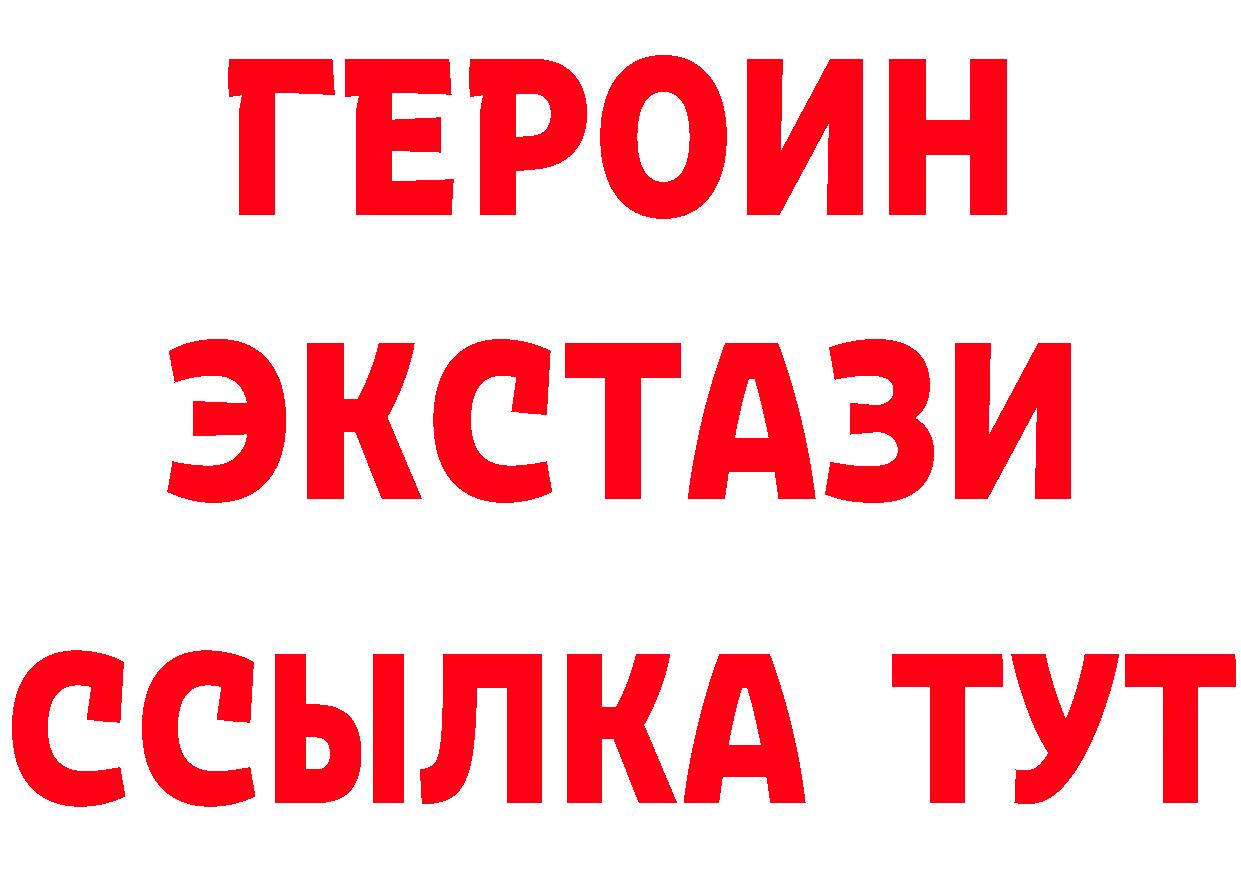 ГЕРОИН
ЭКСТАЗИ
ССЫЛКА ТУТ